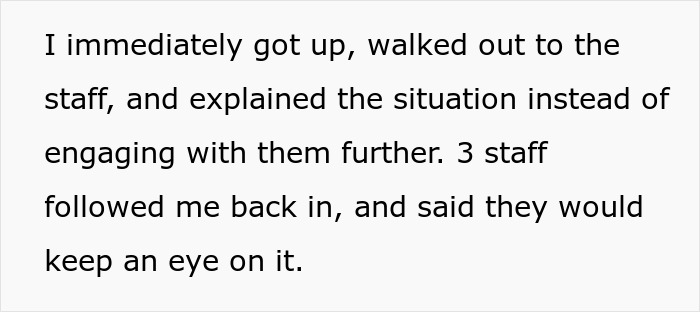 I immediately got up, walked out to the staff, and explained the situation instead of engaging with them further. 3 staff followed me back in, and said they would keep an eye on it.